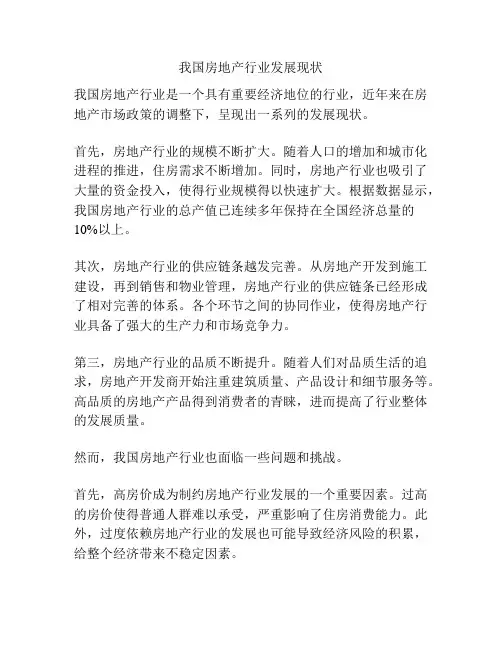 我国房地产行业发展现状

我国房地产行业是一个具有重要经济地位的行业，近年来在房地产市场政策的调整下，呈现出一系列的发展现状。

首先，房地产行业的规模不断扩大。随着人口的增加和城市化进程的推进，住房需求不断增加。同时，房地产行业也吸引了大量的资金投入，使得行业规模得以快速扩大。根据数据显示，我国房地产行业的总产值已连续多年保持在全国经济总量的10%以上。

其次，房地产行业的供应链条越发完善。从房地产开发到施工建设，再到销售和物业管理，房地产行业的供应链条已经形成了相对完善的体系。各个环节之间的协同作业，使得房地产行业具备了强大的生产力和市场竞争力。

第三，房地产行业的品质不断提升。随着人们对品质生活的追求，房地产开发商开始注重建筑质量、产品设计和细节服务等。高品质的房地产产品得到消费者的青睐，进而提高了行业整体的发展质量。

然而，我国房地产行业也面临一些问题和挑战。

首先，高房价成为制约房地产行业发展的一个重要因素。过高的房价使得普通人群难以承受，严重影响了住房消费能力。此外，过度依赖房地产行业的发展也可能导致经济风险的积累，给整个经济带来不稳定因素。